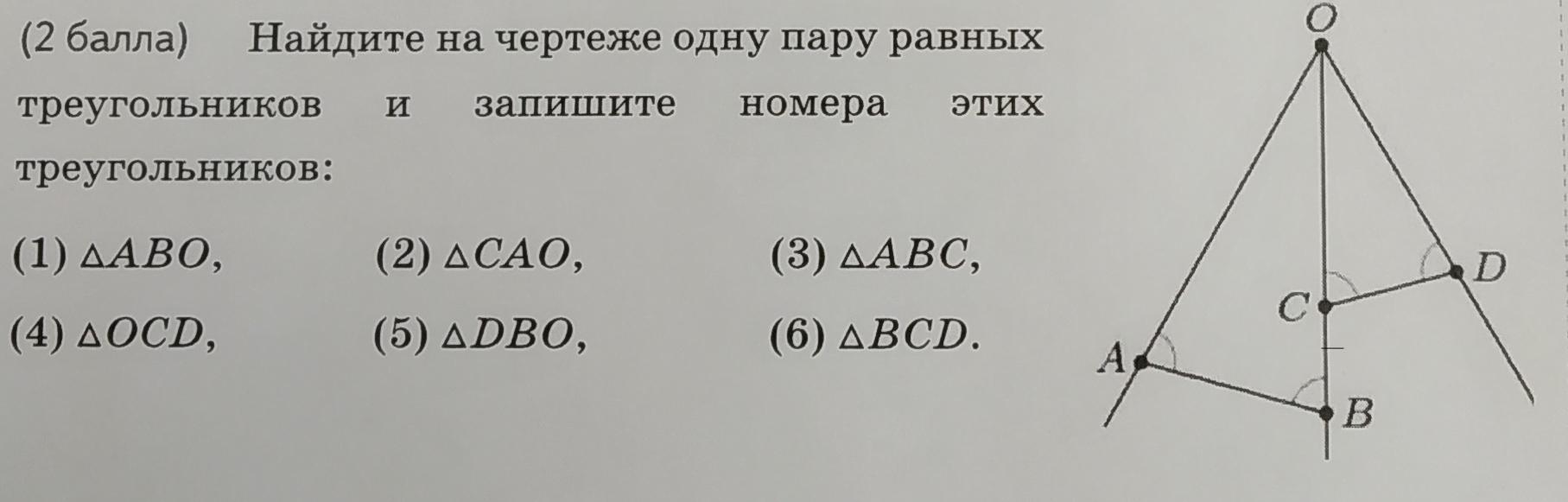 (2 балла) Найдите на чертеже одну пару равных треугольников и запишите номера этих треугольников:

(1) $\triangle ABO$,
(2) $\triangle CAO$,
(3) $\triangle ABC$,
(4) $\triangle OCD$,
(5) $\triangle DBO$,
(6) $\triangle BCD$.

O

D

C

A

B